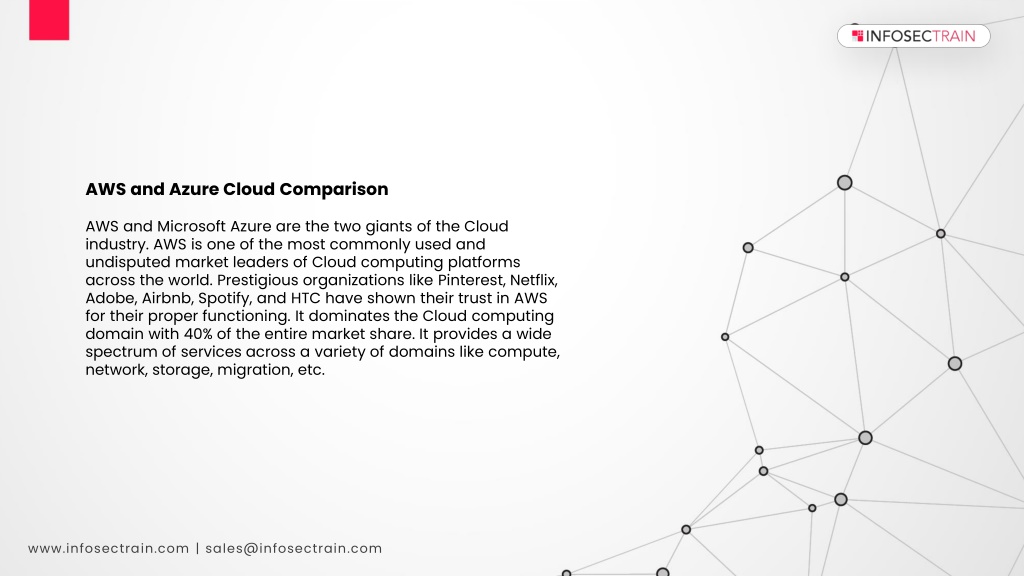 INFOSECTRAIN

AWS and Azure Cloud Comparison

AWS and Microsoft Azure are the two giants of the Cloud industry. AWS is one of the most commonly used and undisputed market leaders of Cloud computing platforms across the world. Prestigious organizations like Pinterest, Netflix, Adobe, Airbnb, Spotify, and HTC have shown their trust in AWS for their proper functioning. It dominates the Cloud computing domain with 40% of the entire market share. It provides a wide spectrum of services across a variety of domains like compute, network, storage, migration, etc.

www.infosectrain.com | sales@infosectrain.com